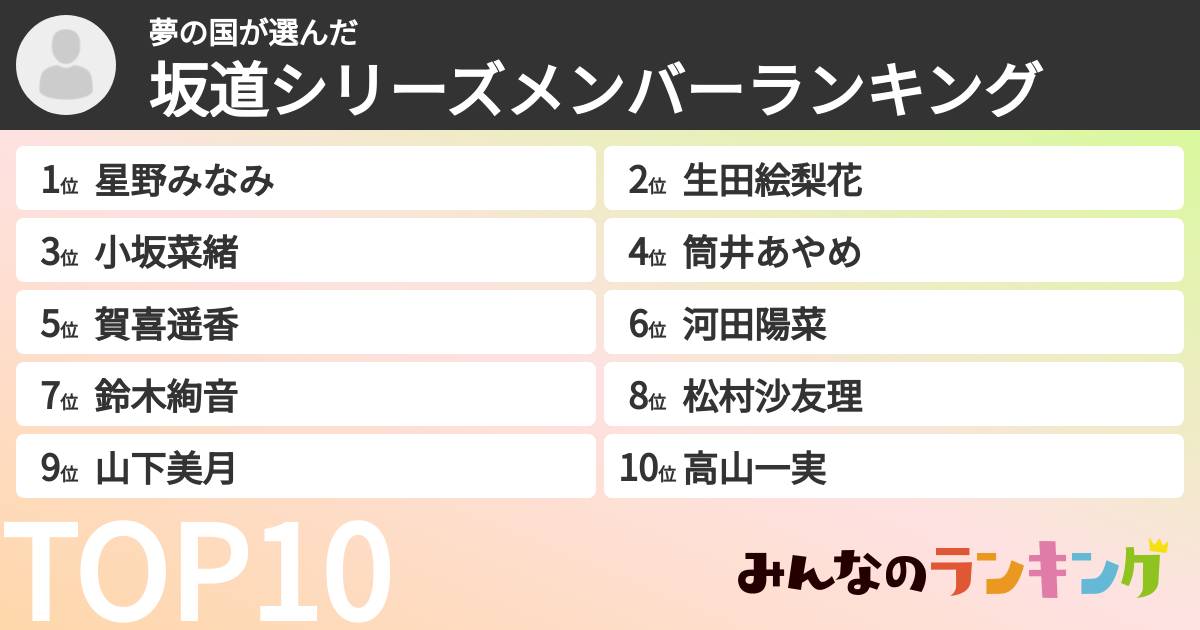 夢の国が選んだ
坂道シリーズメンバーランキング

1位 星野みなみ
2位 生田絵梨花
3位 小坂菜緒
4位 筒井あやめ
5位 賀喜遥香
6位 河田陽菜
7位 鈴木絢音
8位 松村沙友理
9位 山下美月
10位 高山一実

TOP10

みんなのランキング